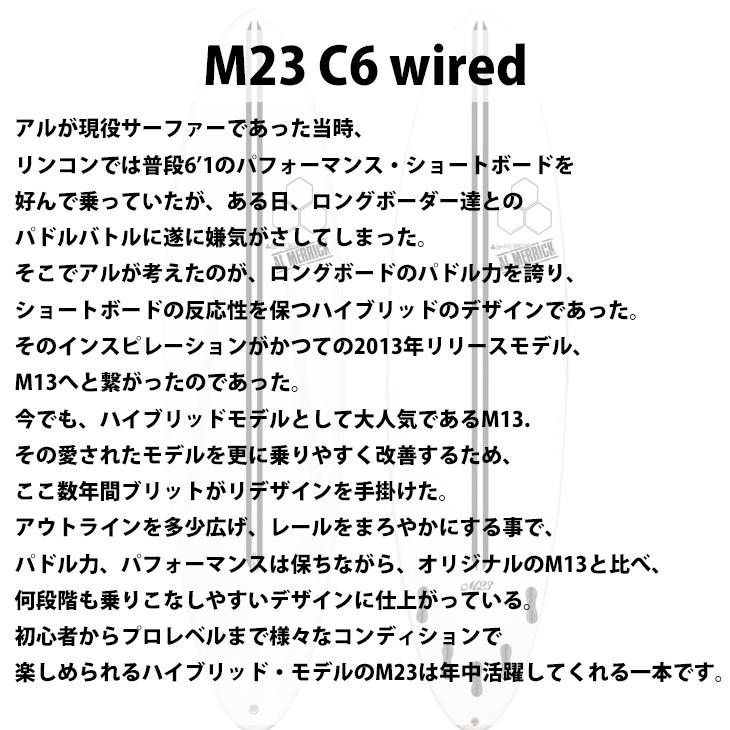 M23 C6 wired

アルが現役サーファーであった当時、
リンコンでは普段6'1のパフォーマンス・ショートボードを
好んで乗っていたが、ある日、ロングボーダー達との
パドルバトルに遂に嫌気がさしてしまった。
そこでアルが考えたのが、ロングボードのパドル力を誇り、
ショートボードの反応性を保つハイブリッドのデザインであった。
そのインスピレーションがかつての2013年リリースモデル、
M13へと繋がったのであった。
今でも、ハイブリッドモデルとして大人気であるM13.
その愛されたモデルを更に乗りやすく改善するため、
ここ数年間ブリットがリデザインを手掛けた。
アウトラインを多少広げ、レールをまろやかにする事で、
パドル力、パフォーマンスは保ちながら、オリジナルのM13と比べ、
何段階も乗りこなしやすいデザインに仕上がっている。
初心者からプロレベルまで様々なコンディションで
楽しめられるハイブリッド・モデルのM23は年中活躍してくれる一本です。

AL MERRICK
AL MERRICK
M23